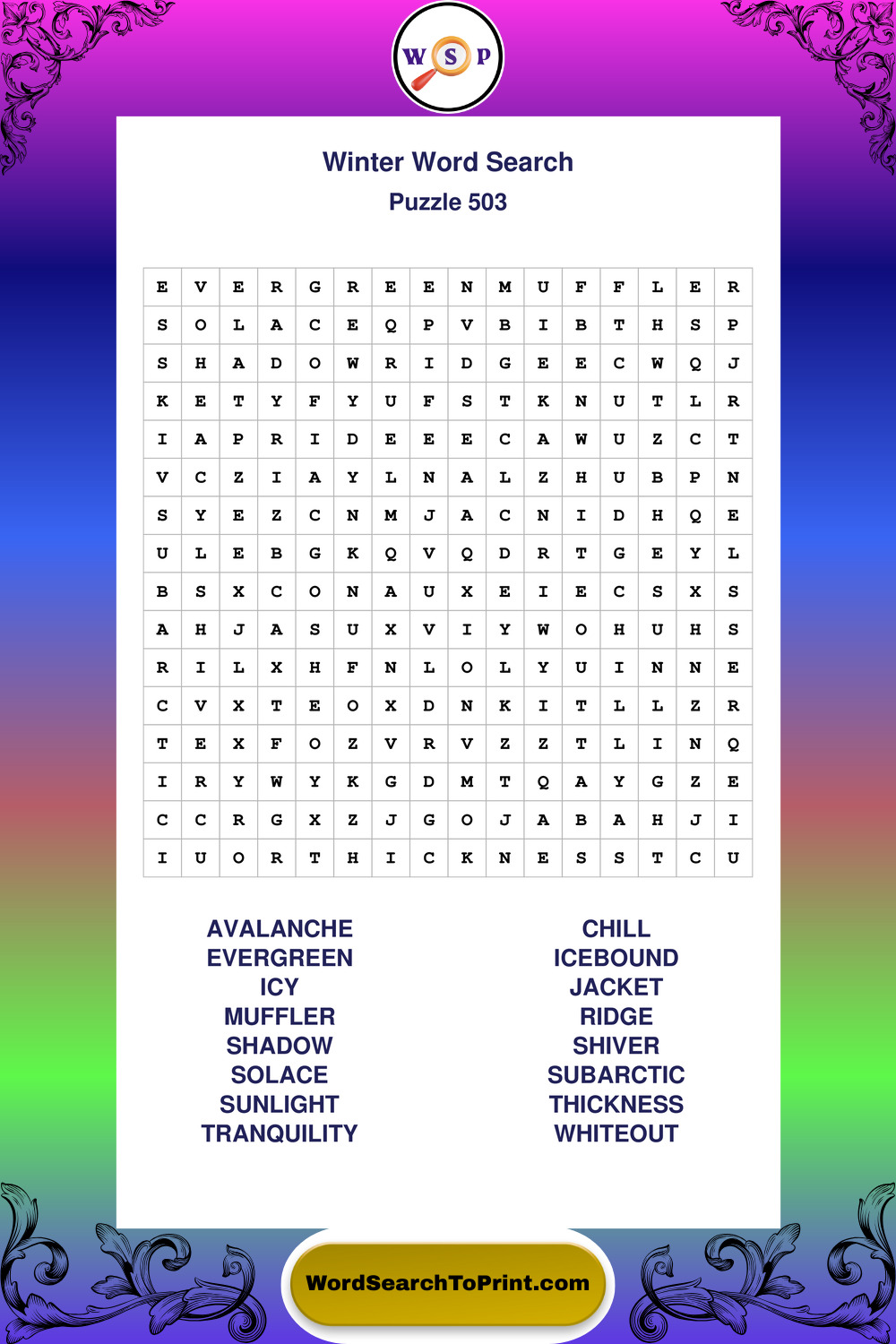 W S P

Winter Word Search
Puzzle 503

| E | V | E | R | G | R | E | E | N | M | U | F | F | L | E | R |
|---|---|---|---|---|---|---|---|---|---|---|---|---|---|---|---|
| S | O | L | A | C | E | Q | P | V | B | I | B | T | H | S | P |
| S | H | A | D | O | W | R | I | D | G | E | E | C | W | Q | J |
| K | E | T | Y | F | Y | U | F | S | T | K | N | U | T | L | R |
| I | A | P | R | I | D | E | E | E | C | A | W | U | Z | C | T |
| V | C | Z | I | A | Y | L | N | A | L | Z | H | U | B | P | N |
| S | Y | E | Z | C | N | M | J | A | C | N | I | D | H | Q | E |
| U | L | E | B | G | K | Q | V | Q | D | R | T | G | E | Y | L |
| B | S | X | C | O | N | A | U | X | E | I | E | C | S | X | S |
| A | H | J | A | S | U | X | V | I | Y | W | O | H | U | H | S |
| R | I | L | X | H | F | N | L | O | L | Y | U | I | N | N | E |
| C | V | X | T | E | O | X | D | N | K | I | T | L | L | Z | R |
| T | E | X | F | O | Z | V | R | V | Z | Z | T | L | I | N | Q |
| I | R | Y | W | Y | K | G | D | M | T | Q | A | Y | G | Z | E |
| C | C | R | G | X | Z | J | G | O | J | A | B | A | H | J | I |
| I | U | O | R | T | H | I | C | K | N | E | S | S | T | C | U |

AVALANCHE
EVERGREEN
ICY
MUFFLER
SHADOW
SOLACE
SUNLIGHT
TRANQUILITY

CHILL
ICEBOUND
JACKET
RIDGE
SHIVER
SUBARCTIC
THICKNESS
WHITEOUT

WordSearchToPrint.com